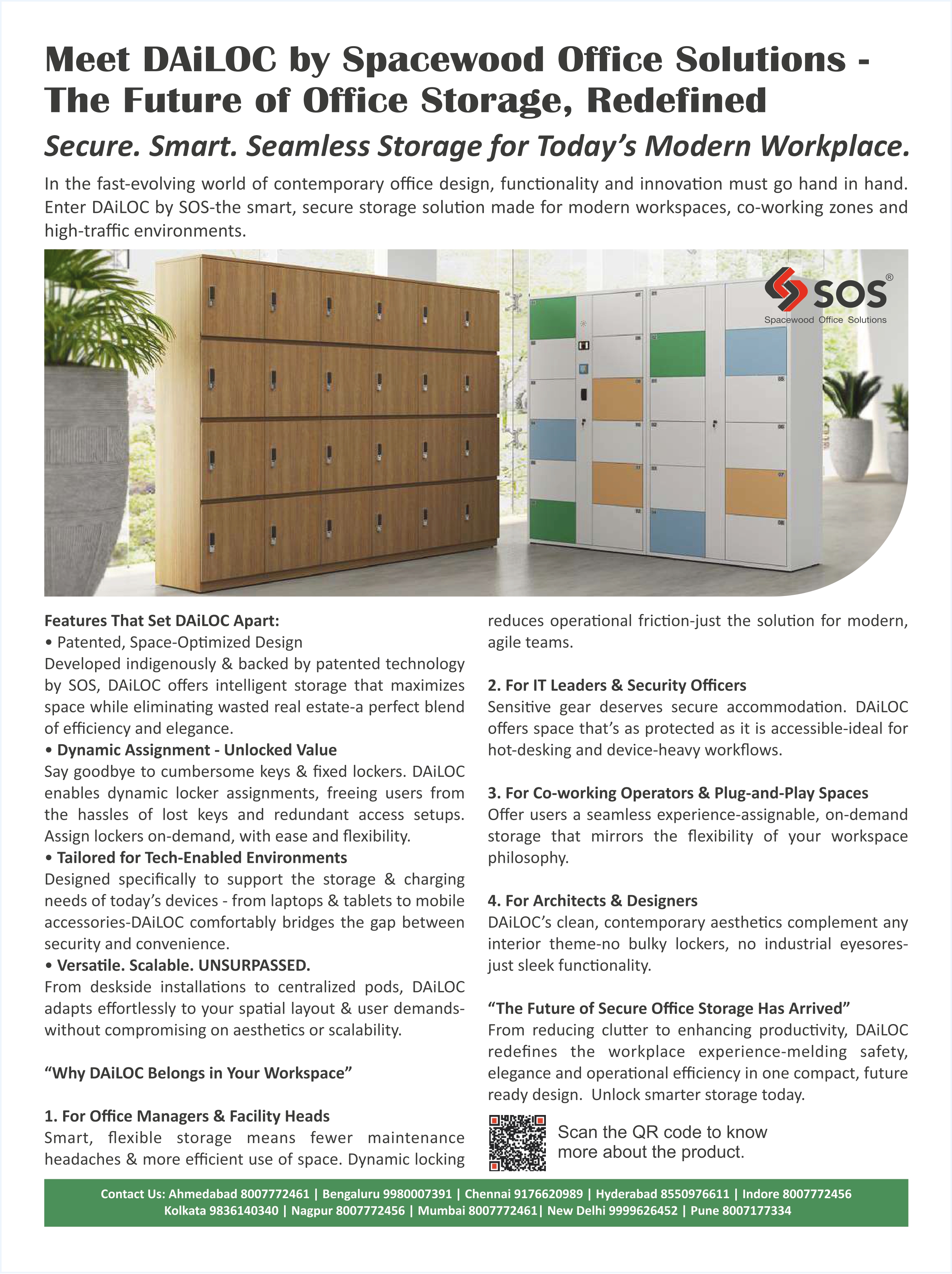 Meet DAiLOC by Spacewood Office Solutions - The Future of Office Storage, Redefined

Secure. Smart. Seamless Storage for Today's Modern Workplace.

In the fast-evolving world of contemporary office design, functionality and innovation must go hand in hand. Enter DAiLOC by SOS-the smart, secure storage solution made for modern workspaces, co-working zones and high-traffic environments.

SOS®
Spacewood Office Solutions

Features That Set DAiLOC Apart:
• Patented, Space-Optimized Design
Developed indigenously & backed by patented technology by SOS, DAiLOC offers intelligent storage that maximizes space while eliminating wasted real estate-a perfect blend of efficiency and elegance.
• Dynamic Assignment - Unlocked Value
Say goodbye to cumbersome keys & fixed lockers. DAiLOC enables dynamic locker assignments, freeing users from the hassles of lost keys and redundant access setups. Assign lockers on-demand, with ease and flexibility.
• Tailored for Tech-Enabled Environments
Designed specifically to support the storage & charging needs of today's devices - from laptops & tablets to mobile accessories-DAiLOC comfortably bridges the gap between security and convenience.
• Versatile. Scalable. UNSURPASSED.
From deskside installations to centralized pods, DAiLOC adapts effortlessly to your spatial layout & user demands-without compromising on aesthetics or scalability.

"Why DAiLOC Belongs in Your Workspace"

1. For Office Managers & Facility Heads
Smart, flexible storage means fewer maintenance headaches & more efficient use of space. Dynamic locking reduces operational friction-just the solution for modern, agile teams.

2. For IT Leaders & Security Officers
Sensitive gear deserves secure accommodation. DAiLOC offers space that's as protected as it is accessible-ideal for hot-desking and device-heavy workflows.

3. For Co-working Operators & Plug-and-Play Spaces
Offer users a seamless experience-assignable, on-demand storage that mirrors the flexibility of your workspace philosophy.

4. For Architects & Designers
DAiLOC's clean, contemporary aesthetics complement any interior theme-no bulky lockers, no industrial eyesores-just sleek functionality.

"The Future of Secure Office Storage Has Arrived"
From reducing clutter to enhancing productivity, DAiLOC redefines the workplace experience-melding safety, elegance and operational efficiency in one compact, future ready design. Unlock smarter storage today.

Scan the QR code to know more about the product.

Contact Us: Ahmedabad 8007772461 | Bengaluru 9980007391 | Chennai 9176620989 | Hyderabad 8550976611 | Indore 8007772456
Kolkata 9836140340 | Nagpur 8007772456 | Mumbai 8007772461| New Delhi 9999626452 | Pune 8007177334